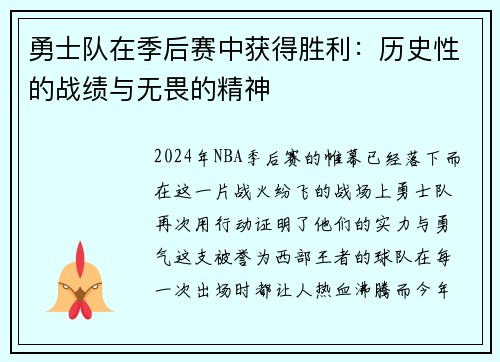 勇士队在季后赛中获得胜利：历史性的战绩与无畏的精神

2024年NBA季后赛的帷幕已经落下而在这一片战火纷飞的战场上勇士队再次用行动证明了他们的实力与勇气这支被誉为西部王者的球队在每一次出场时都让人热血沸腾而今年